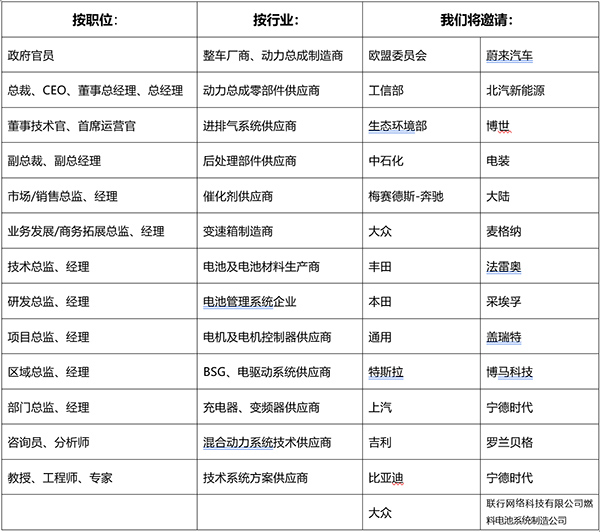 | 按职位: | 按行业: | 我们将邀请: | |
|---|---|---|---|
| 政府官员 | 整车厂商、动力总成制造商 | 欧盟委员会 | 蔚来汽车 |
| 总裁、CEO、董事总经理、总经理 | 动力总成零部件供应商 | 工信部 | 北汽新能源 |
| 董事技术官、首席运营官 | 进排气系统供应商 | 生态环境部 | 博世 |
| 副总裁、副总经理 | 后处理部件供应商 | 中石化 | 电装 |
| 市场/销售总监、经理 | 催化剂供应商 | 梅赛德斯-奔驰 | 大陆 |
| 业务发展/商务拓展总监、经理 | 变速箱制造商 | 大众 | 麦格纳 |
| 技术总监、经理 | 电池及电池材料生产商 | 丰田 | 法雷奥 |
| 研发总监、经理 | 电池管理系统企业 | 本田 | 采埃孚 |
| 项目总监、经理 | 电机及电机控制器供应商 | 通用 | 盖瑞特 |
| 区域总监、经理 | BSG、电驱动系统供应商 | 特斯拉 | 博马科技 |
| 部门总监、经理 | 充电器、变频器供应商 | 上汽 | 宁德时代 |
| 咨询员、分析师 | 混合动力系统技术供应商 | 吉利 | 罗兰贝格 |
| 教授、工程师、专家 | 技术系统方案供应商 | 比亚迪 | 宁德时代 |
| | | 大众 | 联行网络科技有限公司燃料电池系统制造公司 |